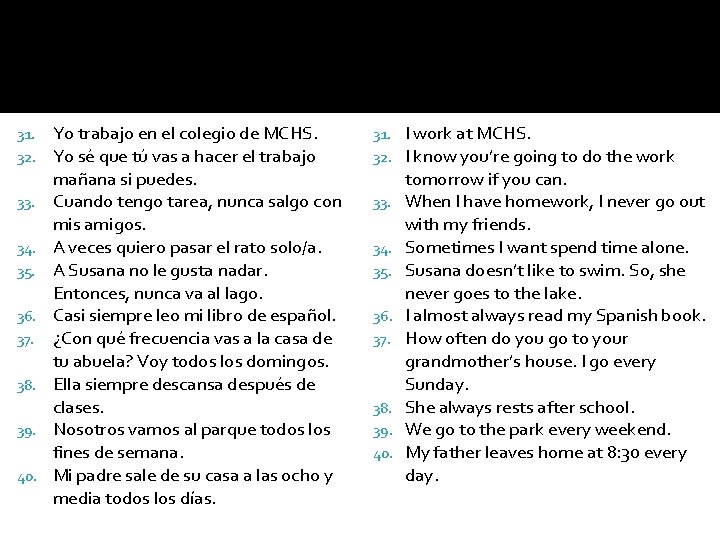 31. Yo trabajo en el colegio de MCHS.
32. Yo sé que tú vas a hacer el trabajo mañana si puedes.
33. Cuando tengo tarea, nunca salgo con mis amigos.
34. A veces quiero pasar el rato solo/a.
35. A Susana no le gusta nadar. Entonces, nunca va al lago.
36. Casi siempre leo mi libro de español.
37. ¿Con qué frecuencia vas a la casa de tu abuela? Voy todos los domingos.
38. Ella siempre descansa después de clases.
39. Nosotros vamos al parque todos los fines de semana.
40. Mi padre sale de su casa a las ocho y media todos los días.

31. I work at MCHS.
32. I know you're going to do the work tomorrow if you can.
33. When I have homework, I never go out with my friends.
34. Sometimes I want spend time alone.
35. Susana doesn't like to swim. So, she never goes to the lake.
36. I almost always read my Spanish book.
37. How often do you go to your grandmother's house. I go every Sunday.
38. She always rests after school.
39. We go to the park every weekend.
40. My father leaves home at 8:30 every day.